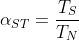 $\alpha_{ST} = \frac{T_S}{T_N}$